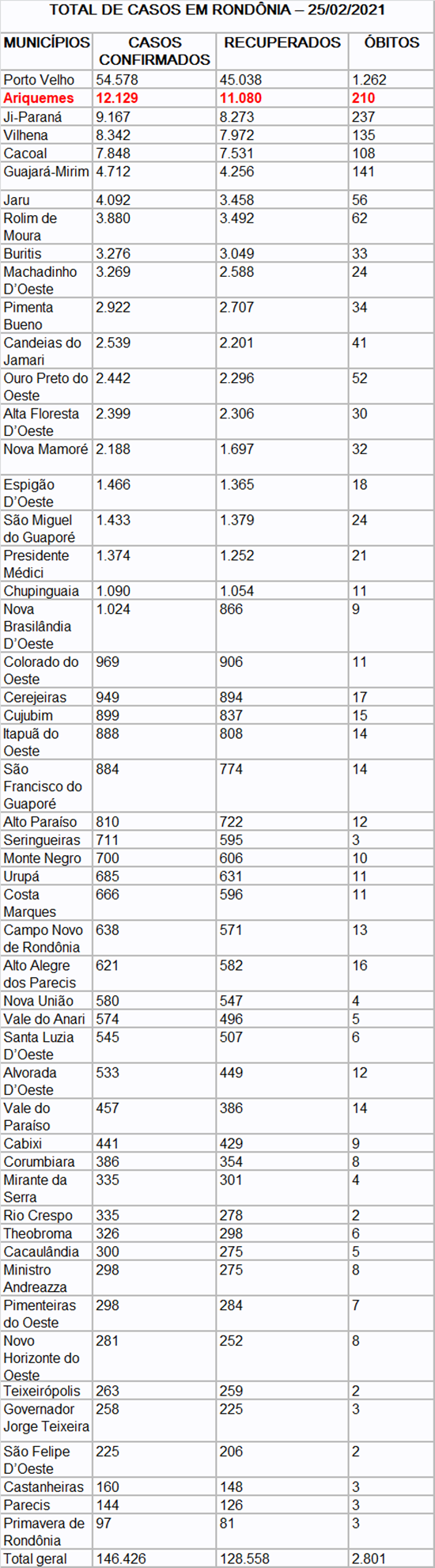 TOTAL DE CASOS EM RONDÔNIA – 25/02/2021

| MUNICÍPIOS | CASOS CONFIRMADOS | RECUPERADOS | ÓBITOS |
|---|---|---|---|
| Porto Velho | 54.578 | 45.038 | 1.262 |
| Ariquemes | 12.129 | 11.080 | 210 |
| Ji-Paraná | 9.167 | 8.273 | 237 |
| Vilhena | 8.342 | 7.972 | 135 |
| Cacoal | 7.848 | 7.531 | 108 |
| Guajará-Mirim | 4.712 | 4.256 | 141 |
| Jaru | 4.092 | 3.458 | 56 |
| Rolim de Moura | 3.880 | 3.492 | 62 |
| Buritis | 3.276 | 3.049 | 33 |
| Machadinho D'Oeste | 3.269 | 2.588 | 24 |
| Pimenta Bueno | 2.922 | 2.707 | 34 |
| Candeias do Jamari | 2.539 | 2.201 | 41 |
| Ouro Preto do Oeste | 2.442 | 2.296 | 52 |
| Alta Floresta D'Oeste | 2.399 | 2.306 | 30 |
| Nova Mamoré | 2.188 | 1.697 | 32 |
| Espigão D'Oeste | 1.466 | 1.365 | 18 |
| São Miguel do Guaporé | 1.433 | 1.379 | 24 |
| Presidente Médici | 1.374 | 1.252 | 21 |
| Chupinguaia | 1.090 | 1.054 | 11 |
| Nova Brasilândia D'Oeste | 1.024 | 866 | 9 |
| Colorado do Oeste | 969 | 906 | 11 |
| Cerejeiras | 949 | 894 | 17 |
| Cujubim | 899 | 837 | 15 |
| Itapuã do Oeste | 888 | 808 | 14 |
| São Francisco do Guaporé | 884 | 774 | 14 |
| Alto Paraíso | 810 | 722 | 12 |
| Seringueiras | 711 | 595 | 3 |
| Monte Negro | 700 | 606 | 10 |
| Urupá | 685 | 631 | 11 |
| Costa Marques | 666 | 596 | 11 |
| Campo Novo de Rondônia | 638 | 571 | 13 |
| Alto Alegre dos Parecis | 621 | 582 | 16 |
| Nova União | 580 | 547 | 4 |
| Vale do Anari | 574 | 496 | 5 |
| Santa Luzia D'Oeste | 545 | 507 | 6 |
| Alvorada D'Oeste | 533 | 449 | 12 |
| Vale do Paraíso | 457 | 386 | 14 |
| Cabixi | 441 | 429 | 9 |
| Corumbiara | 386 | 354 | 8 |
| Mirante da Serra | 335 | 301 | 4 |
| Rio Crespo | 335 | 278 | 2 |
| Theobroma | 326 | 298 | 6 |
| Cacaulândia | 300 | 275 | 5 |
| Ministro Andreazza | 298 | 275 | 8 |
| Pimenteiras do Oeste | 298 | 284 | 7 |
| Novo Horizonte do Oeste | 281 | 252 | 8 |
| Teixeirópolis | 263 | 259 | 2 |
| Governador Jorge Teixeira | 258 | 225 | 3 |
| São Felipe D'Oeste | 225 | 206 | 2 |
| Castanheiras | 160 | 148 | 3 |
| Parecis | 144 | 126 | 3 |
| Primavera de Rondônia | 97 | 81 | 3 |
| Total geral | 146.426 | 128.558 | 2.801 |